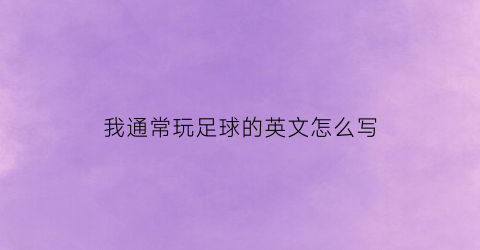 我通常玩足球的英文怎么写